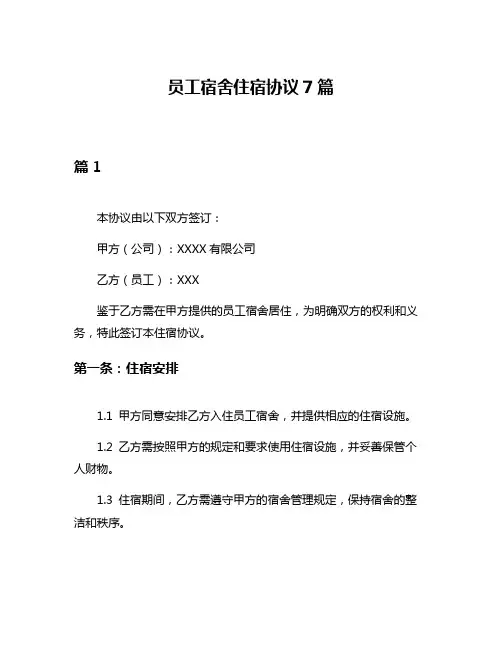 员工宿舍住宿协议 7 篇

篇 1

本协议由以下双方签订：

甲方（公司）：XXXX 有限公司

乙方（员工）：XXX

鉴于乙方需在甲方提供的员工宿舍居住，为明确双方的权利和义务，特此签订本住宿协议。

第一条：住宿安排

1.1 甲方同意安排乙方入住员工宿舍，并提供相应的住宿设施。

1.2 乙方需按照甲方的规定和要求使用住宿设施，并妥善保管个人财物。

1.3 住宿期间，乙方需遵守甲方的宿舍管理规定，保持宿舍的整洁和秩序。